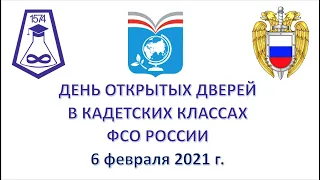 1574

ДЕНЬ ОТКРЫТЫХ ДВЕРЕЙ
В КАДЕТСКИХ КЛАССАХ
ФСО РОССИИ
6 февраля 2021 г.